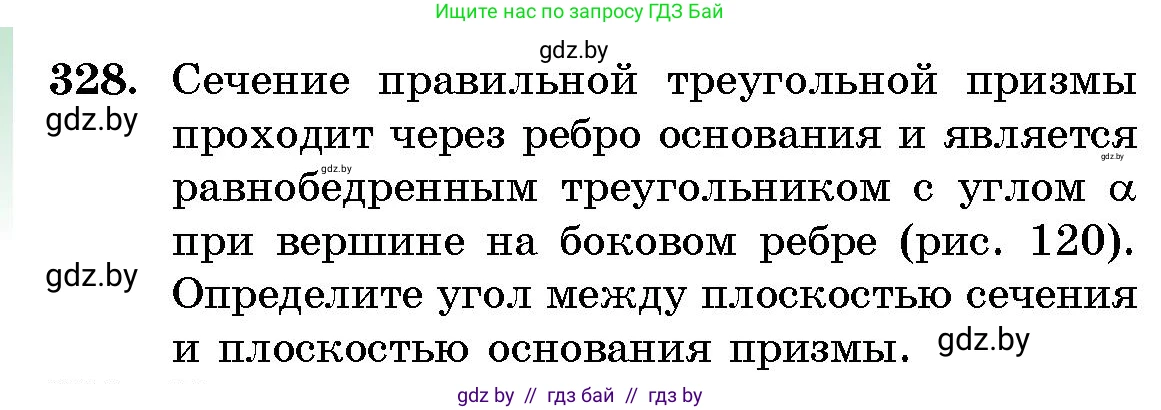 Ищите нас по запросу ГДЗ Бай

gdz.by

328. Сечение правильной треугольной призмы проходит через ребро основания и является равнобедренным треугольником с углом $\alpha$ при вершине на боковом ребре (рис. 120). Определите угол между плоскостью сечения и плоскостью основания призмы.

gdz.by gdz.by gdz.by gdz.by gdz.by

gdz by // гдз бай // гдз by